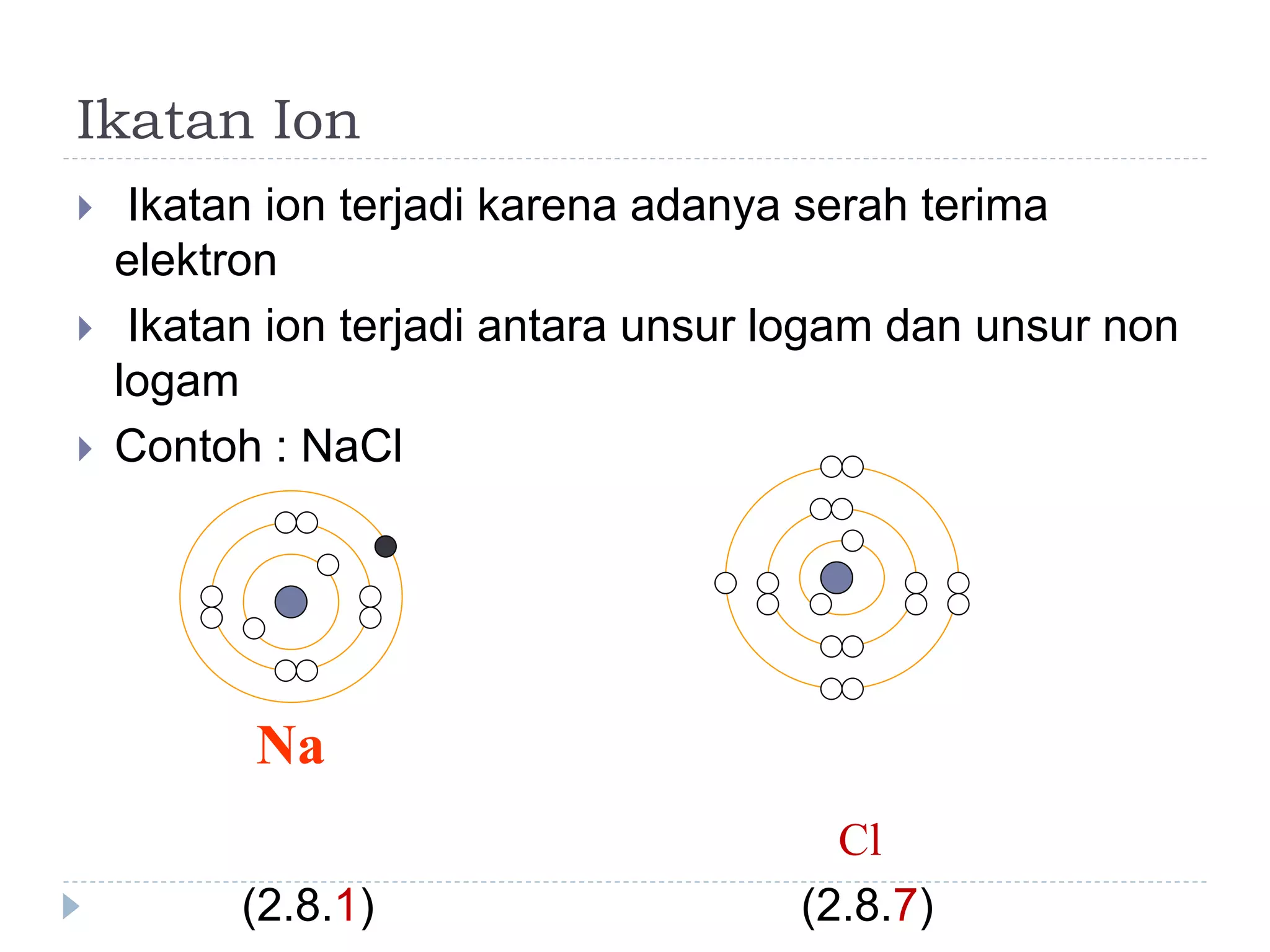 Ikatan Ion

Ikatan ion terjadi karena adanya serah terima elektron

Ikatan ion terjadi antara unsur logam dan unsur non logam

Contoh : NaCl

Na

Cl

(2.8.1)

(2.8.7)